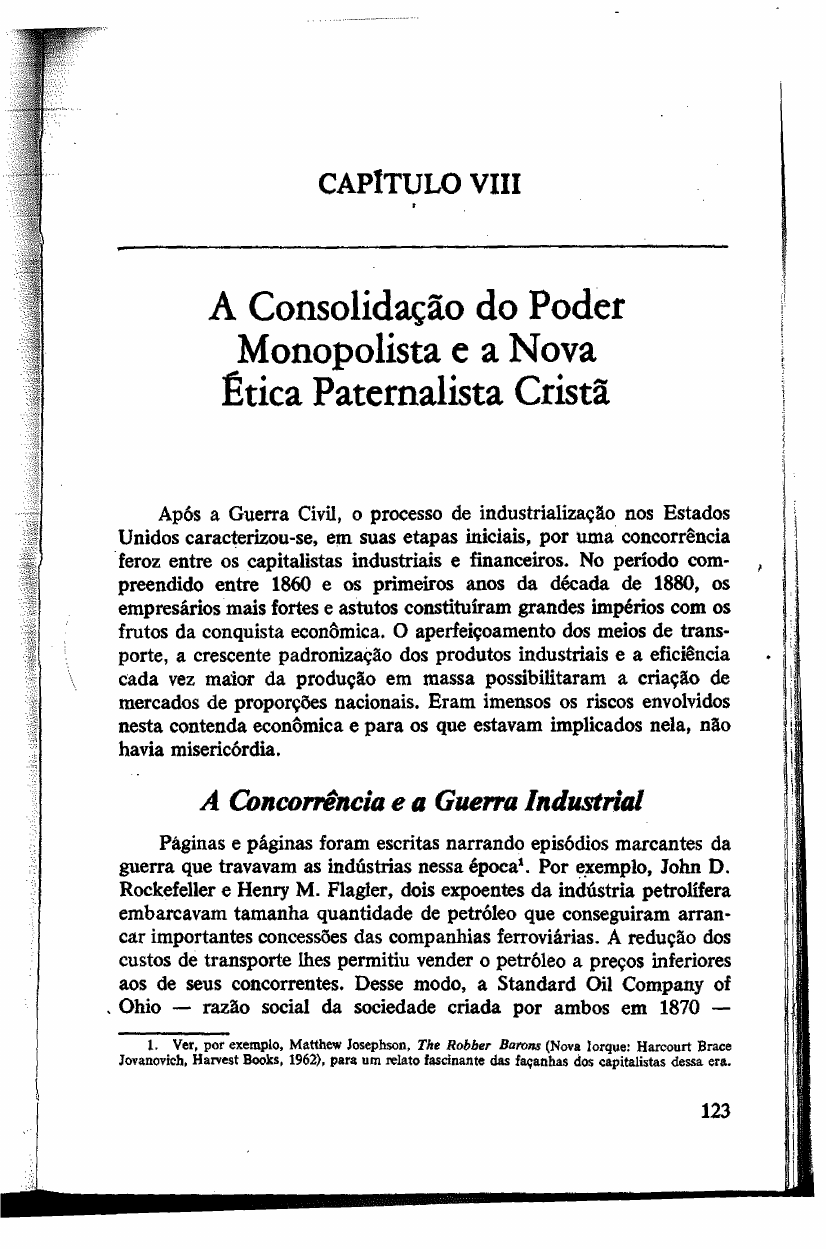 CAPÍTULO VIII

A Consolidação do Poder Monopolista e a Nova Ética Paternalista Cristã

Após a Guerra Civil, o processo de industrialização nos Estados Unidos caracterizou-se, em suas etapas iniciais, por uma concorrência feroz entre os capitalistas industriais e financeiros. No período compreendido entre 1860 e os primeiros anos da década de 1880, os empresários mais fortes e astutos constituíram grandes impérios com os frutos da conquista econômica. O aperfeiçoamento dos meios de transporte, a crescente padronização dos produtos industriais e a eficiência cada vez maior da produção em massa possibilitaram a criação de mercados de proporções nacionais. Eram imensos os riscos envolvidos nesta contenda econômica e para os que estavam implicados nela, não havia misericórdia.

A Concorrência e a Guerra Industrial

Páginas e páginas foram escritas narrando episódios marcantes da guerra que travavam as indústrias nessa época$^1$. Por exemplo, John D. Rockefeller e Henry M. Flagler, dois expoentes da indústria petrolífera embarcavam tamanha quantidade de petróleo que conseguiram arrancar importantes concessões das companhias ferroviárias. A redução dos custos de transporte lhes permitiu vender o petróleo a preços inferiores aos de seus concorrentes. Desse modo, a Standard Oil Company of Ohio — razão social da sociedade criada por ambos em 1870 —

1. Ver, por exemplo, Matthew Josephson, The Robber Barons (Nova Iorque: Harcourt Brace Jovanovich, Harvest Books, 1962), para um relato fascinante das façanhas dos capitalistas dessa era.

123